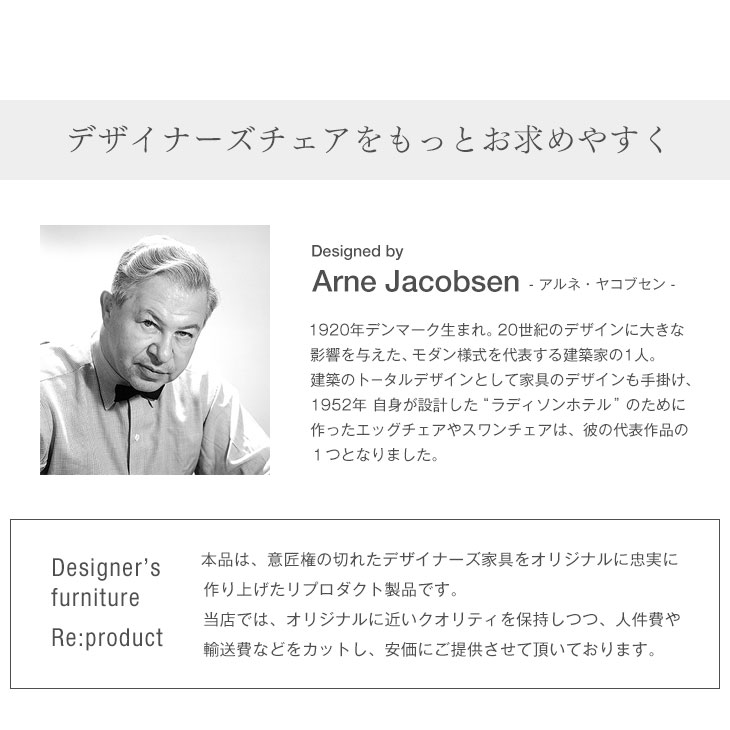 デザイナーズチェアをもっとお求めやすく

Designed by

Arne Jacobsen - アルネ・ヤコブセン -

1920年デンマーク生まれ。20世紀のデザインに大きな影響を与えた、モダン様式を代表する建築家の1人。建築のトータルデザインとして家具のデザインも手掛け、1952年 自身が設計した“ラディソンホテル”のために作ったエッグチェアやスワンチェアは、彼の代表作品の1つとなりました。

Designer's
furniture
Re:product

本品は、意匠権の切れたデザイナーズ家具をオリジナルに忠実に作り上げたリプロダクト製品です。
当店では、オリジナルに近いクオリティを保持しつつ、人件費や輸送費などをカットし、安価にご提供させて頂いております。